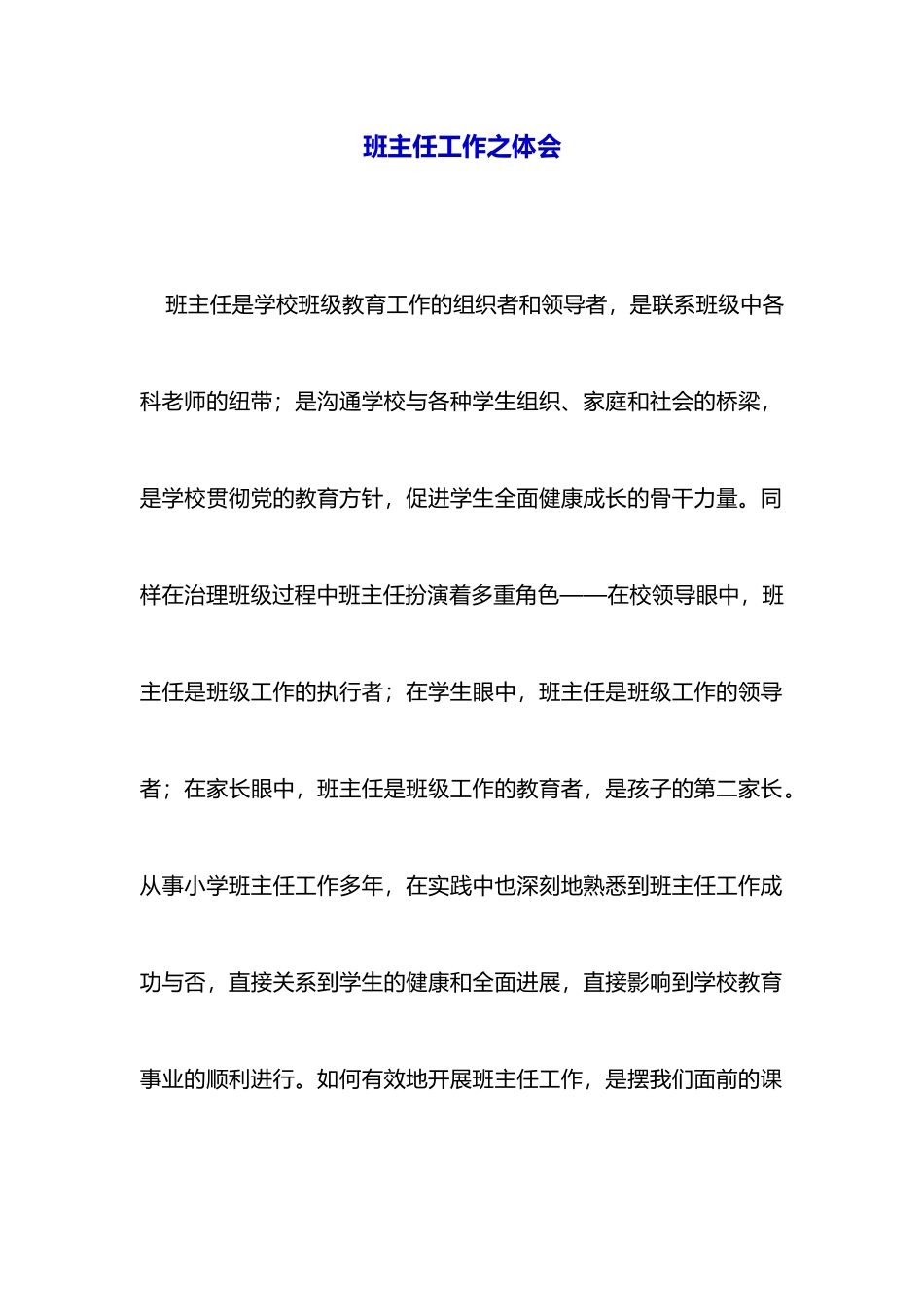 班主任工作之体会

班主任是学校班级教育工作的组织者和领导者，是联系班级中各科老师的纽带；是沟通学校与各种学生组织、家庭和社会的桥梁，是学校贯彻党的教育方针，促进学生全面健康成长的骨干力量。同样在治理班级过程中班主任扮演着多重角色——在校领导眼中，班主任是班级工作的执行者；在学生眼中，班主任是班级工作的领导者；在家长眼中，班主任是班级工作的教育者，是孩子的第二家长。从事小学班主任工作多年，在实践中也深刻地熟悉到班主任工作成功与否，直接关系到学生的健康和全面进展，直接影响到学校教育事业的顺利进行。如何有效地开展班主任工作，是摆我们面前的课